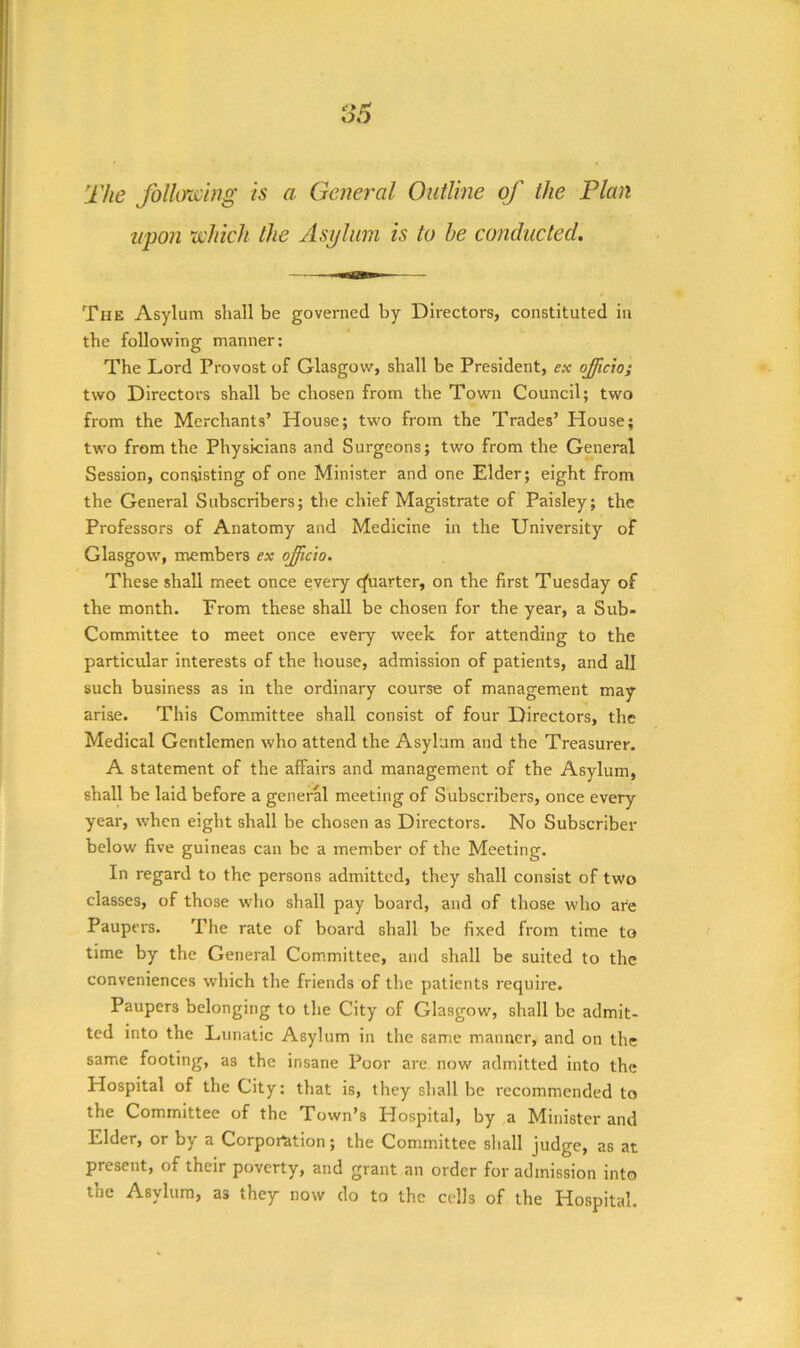 35

The following is a General Outline of the Plan upon which the Asylum is to be conducted.

The Asylum shall be governed by Directors, constituted in the following manner:

The Lord Provost of Glasgow, shall be President, ex officio; two Directors shall be chosen from the Town Council; two from the Merchants' House; two from the Trades' House; two from the Physicians and Surgeons; two from the General Session, consisting of one Minister and one Elder; eight from the General Subscribers; the chief Magistrate of Paisley; the Professors of Anatomy and Medicine in the University of Glasgow, members ex officio.

These shall meet once every quarter, on the first Tuesday of the month. From these shall be chosen for the year, a Sub-Committee to meet once every week for attending to the particular interests of the house, admission of patients, and all such business as in the ordinary course of management may arise. This Committee shall consist of four Directors, the Medical Gentlemen who attend the Asylum and the Treasurer.

A statement of the affairs and management of the Asylum, shall be laid before a general meeting of Subscribers, once every year, when eight shall be chosen as Directors. No Subscriber below five guineas can be a member of the Meeting.

In regard to the persons admitted, they shall consist of two classes, of those who shall pay board, and of those who are Paupers. The rate of board shall be fixed from time to time by the General Committee, and shall be suited to the conveniences which the friends of the patients require.

Paupers belonging to the City of Glasgow, shall be admitted into the Lunatic Asylum in the same manner, and on the same footing, as the insane Poor are now admitted into the Hospital of the City: that is, they shall be recommended to the Committee of the Town's Hospital, by a Minister and Elder, or by a Corporation; the Committee shall judge, as at present, of their poverty, and grant an order for admission into the Asylum, as they now do to the cells of the Hospital.